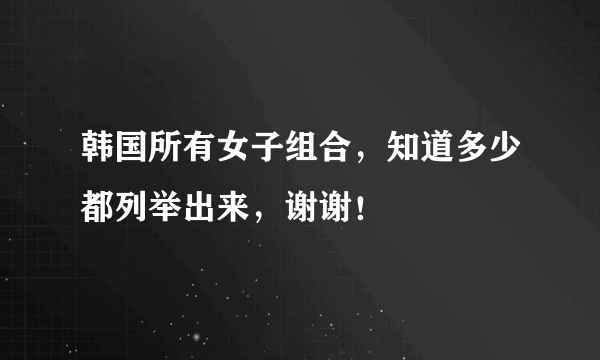 韩国所有女子组合，知道多少都列举出来，谢谢！